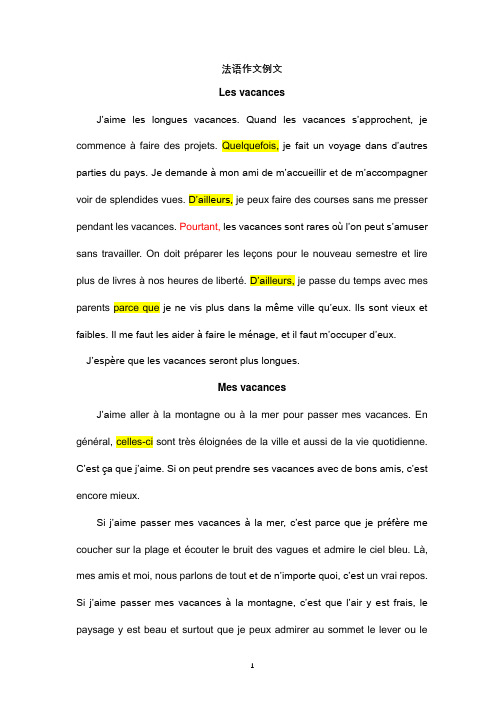 法语作文例文

Les vacances

J'aime les longues vacances. Quand les vacances s'approchent, je commence à faire des projets. Quelquefois, je fait un voyage dans d'autres parties du pays. Je demande à mon ami de m'accueillir et de m'accompagner voir de splendides vues. D'ailleurs, je peux faire des courses sans me presser pendant les vacances. Pourtant, les vacances sont rares où l'on peut s'amuser sans travailler. On doit préparer les leçons pour le nouveau semestre et lire plus de livres à nos heures de liberté. D'ailleurs, je passe du temps avec mes parents parce que je ne vis plus dans la même ville qu'eux. Ils sont vieux et faibles. Il me faut les aider à faire le ménage, et il faut m'occuper d'eux.

J'espère que les vacances seront plus longues.

Mes vacances

J'aime aller à la montagne ou à la mer pour passer mes vacances. En général, celles-ci sont très éloignées de la ville et aussi de la vie quotidienne. C'est ça que j'aime. Si on peut prendre ses vacances avec de bons amis, c'est encore mieux.

Si j'aime passer mes vacances à la mer, c'est parce que je préfère me coucher sur la plage et écouter le bruit des vagues et admire le ciel bleu. Là, mes amis et moi, nous parlons de tout et de n'importe quoi, c'est un vrai repos. Si j'aime passer mes vacances à la montagne, c'est que l'air y est frais, le paysage y est beau et surtout que je peux admirer au sommet le lever ou le

1